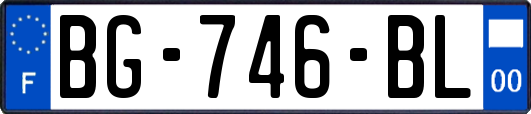 F
BG-746-BL
00